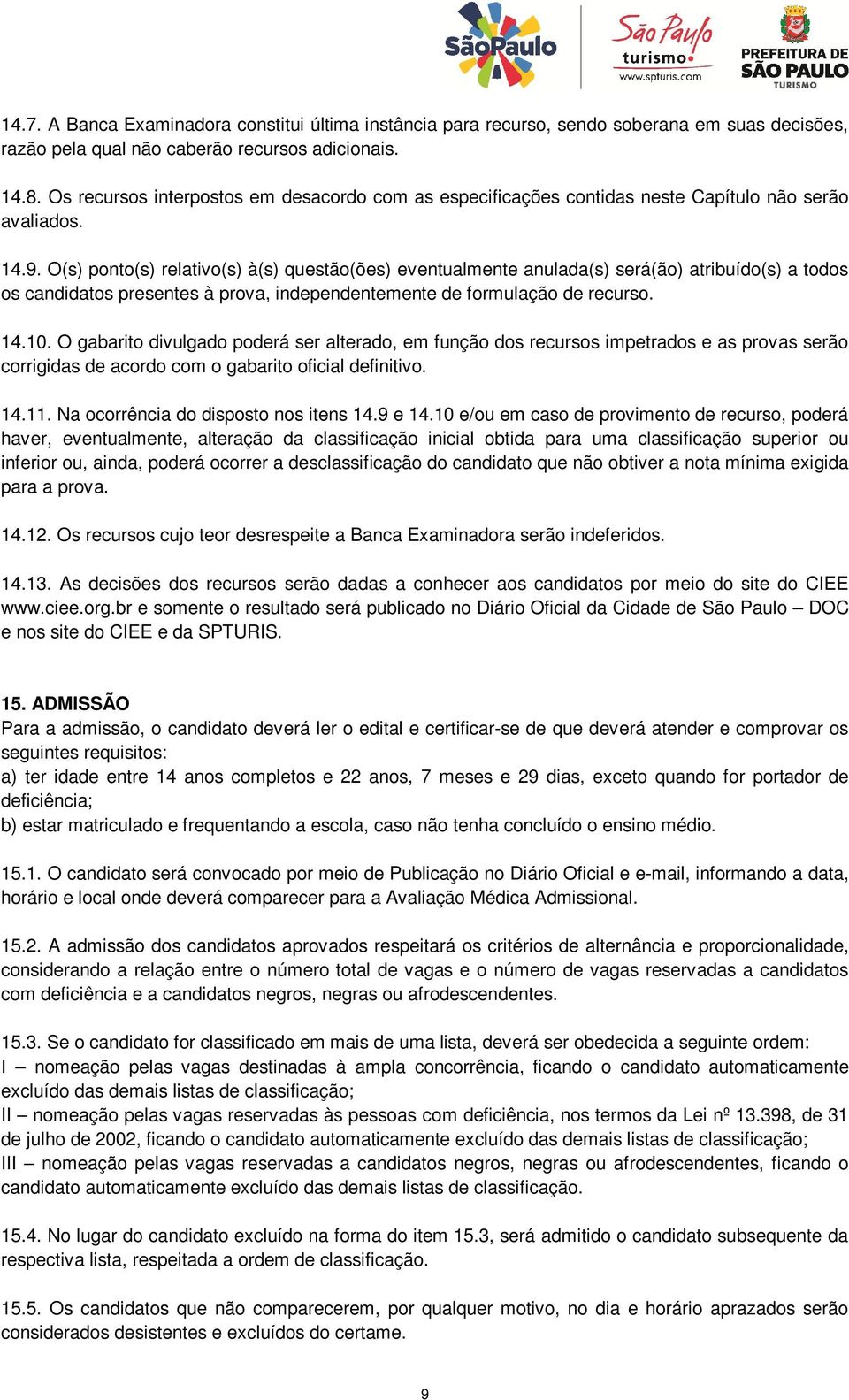 SãoPaulo

São Paulo turismo www.spturis.com

PREFEITURA DE SÃO PAULO TURISMO

14.7. A Banca Examinadora constitui última instância para recurso, sendo soberana em suas decisões, razão pela qual não caberão recursos adicionais.

14.8. Os recursos interpostos em desacordo com as especificações contidas neste Capítulo não serão avaliados.

14.9. O(s) ponto(s) relativo(s) à(s) questão(ões) eventualmente anulada(s) será(ão) atribuído(s) a todos os candidatos presentes à prova, independentemente de formulação de recurso.

14.10. O gabarito divulgado poderá ser alterado, em função dos recursos impetrados e as provas serão corrigidas de acordo com o gabarito oficial definitivo.

14.11. Na ocorrência do disposto nos itens 14.9 e 14.10 e/ou em caso de provimento de recurso, poderá haver, eventualmente, alteração da classificação inicial obtida para uma classificação superior ou inferior ou, ainda, poderá ocorrer a desclassificação do candidato que não obtiver a nota mínima exigida para a prova.

14.12. Os recursos cujo teor desrespeite a Banca Examinadora serão indeferidos.

14.13. As decisões dos recursos serão dadas a conhecer aos candidatos por meio do site do CIEE www.ciee.org.br e somente o resultado será publicado no Diário Oficial da Cidade de São Paulo – DOC e nos site do CIEE e da SPTURIS.

15. ADMISSÃO
Para a admissão, o candidato deverá ler o edital e certificar-se de que deverá atender e comprovar os seguintes requisitos:
a) ter idade entre 14 anos completos e 22 anos, 7 meses e 29 dias, exceto quando for portador de deficiência;
b) estar matriculado e frequentando a escola, caso não tenha concluído o ensino médio.

15.1. O candidato será convocado por meio de Publicação no Diário Oficial e e-mail, informando a data, horário e local onde deverá comparecer para a Avaliação Médica Admissional.

15.2. A admissão dos candidatos aprovados respeitará os critérios de alternância e proporcionalidade, considerando a relação entre o número total de vagas e o número de vagas reservadas a candidatos com deficiência e a candidatos negros, negras ou afrodescendentes.

15.3. Se o candidato for classificado em mais de uma lista, deverá ser obedecida a seguinte ordem:
I – nomeação pelas vagas destinadas à ampla concorrência, ficando o candidato automaticamente excluído das demais listas de classificação;
II – nomeação pelas vagas reservadas às pessoas com deficiência, nos termos da Lei nº 13.398, de 31 de julho de 2002, ficando o candidato automaticamente excluído das demais listas de classificação;
III – nomeação pelas vagas reservadas a candidatos negros, negras ou afrodescendentes, ficando o candidato automaticamente excluído das demais listas de classificação.

15.4. No lugar do candidato excluído na forma do item 15.3, será admitido o candidato subsequente da respectiva lista, respeitada a ordem de classificação.

15.5. Os candidatos que não comparecerem, por qualquer motivo, no dia e horário aprazados serão considerados desistentes e excluídos do certame.

9